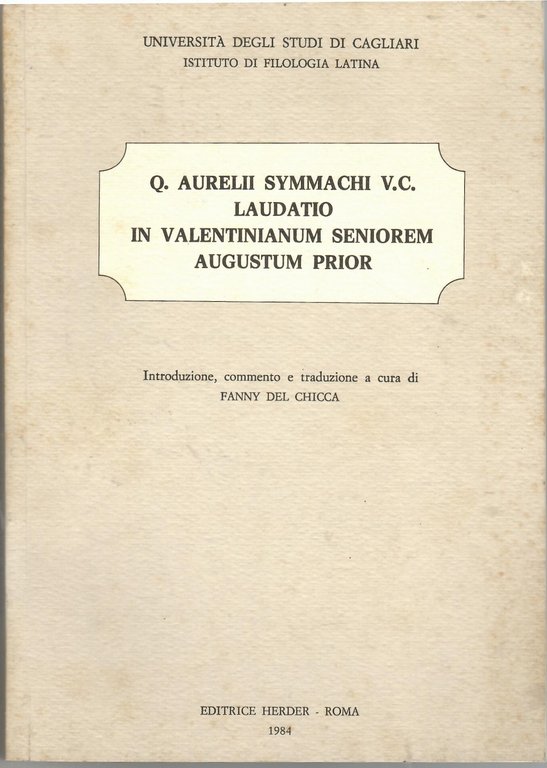 UNIVERSITÀ DEGLI STUDI DI CAGLIARI
ISTITUTO DI FILOLOGIA LATINA

Q. AURELII SYMMACHI V.C.
LAUDATIO
IN VALENTINIANUM SENIOREM
AUGUSTUM PRIOR

Introduzione, commento e traduzione a cura di
FANNY DEL CHICCA

EDITRICE HERDER - ROMA
1984